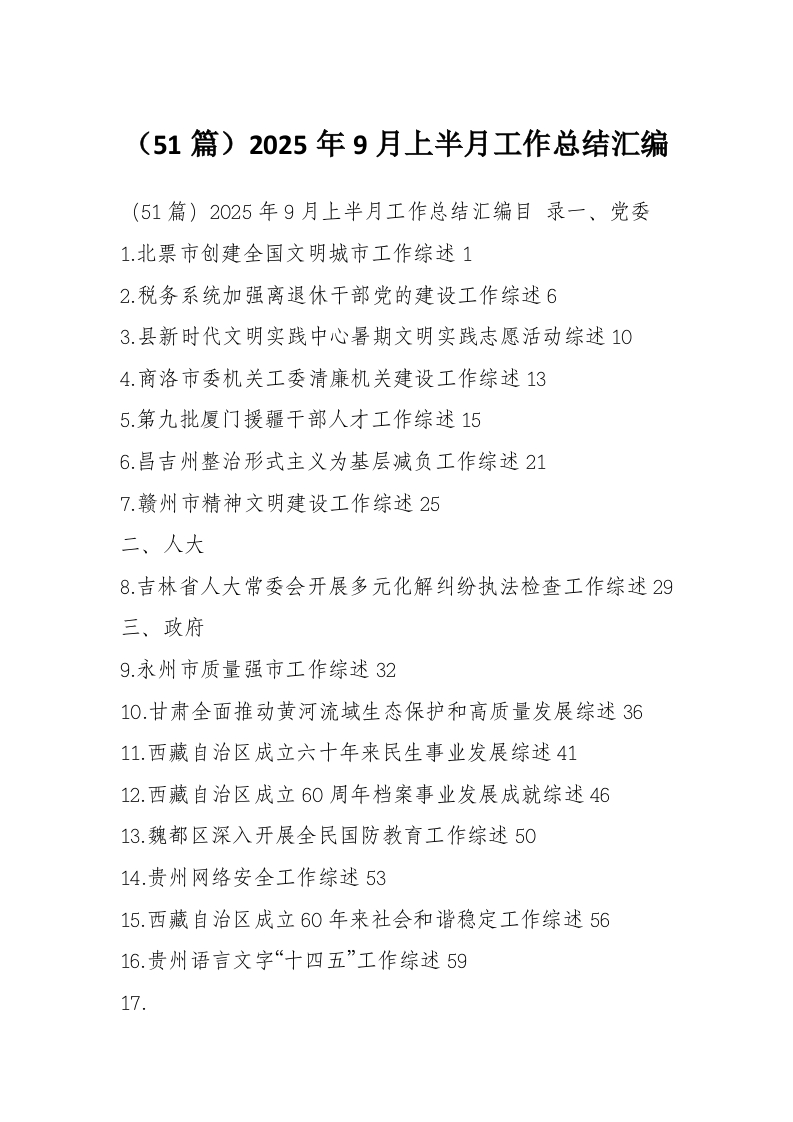 （51 篇）2025 年 9 月上半月工作总结汇编

（51 篇）2025 年 9 月上半月工作总结汇编目 录一、党委

1.北票市创建全国文明城市工作综述 1

2.税务系统加强离退休干部党的建设工作综述 6

3.县新时代文明实践中心暑期文明实践志愿活动综述 10

4.商洛市委机关工委清廉机关建设工作综述 13

5.第九批厦门援疆干部人才工作综述 15

6.昌吉州整治形式主义为基层减负工作综述 21

7.赣州市精神文明建设工作综述 25

二、人大

8.吉林省人大常委会开展多元化解纠纷执法检查工作综述 29

三、政府

9.永州市质量强市工作综述 32

10.甘肃全面推动黄河流域生态保护和高质量发展综述 36

11.西藏自治区成立六十年来民生事业发展综述 41

12.西藏自治区成立 60 周年档案事业发展成就综述 46

13.魏都区深入开展全民国防教育工作综述 50

14.贵州网络安全工作综述 53

15.西藏自治区成立 60 年来社会和谐稳定工作综述 56

16.贵州语言文字“十四五”工作综述 59

17.